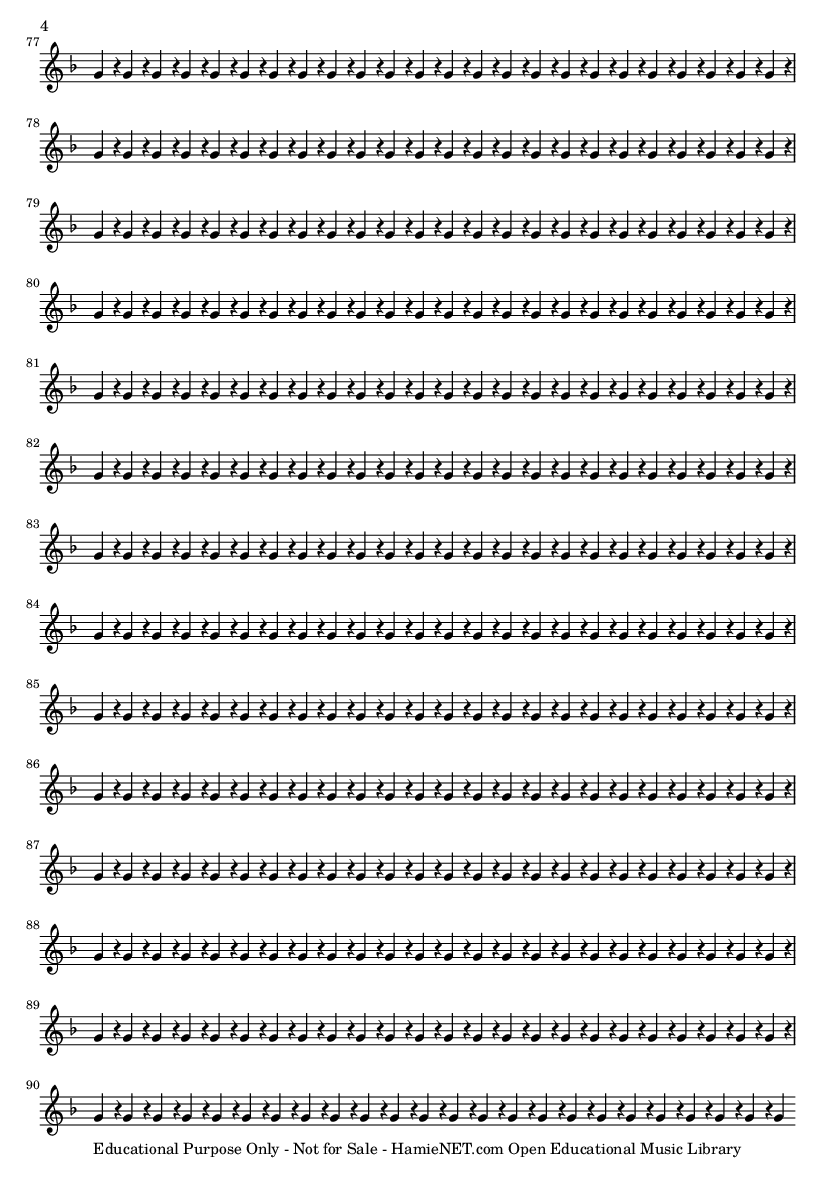 4

77

78

79

80

81

82

83

84

85

86

87

88

89

90

Educational Purpose Only - Not for Sale - HamieNET.com Open Educational Music Library